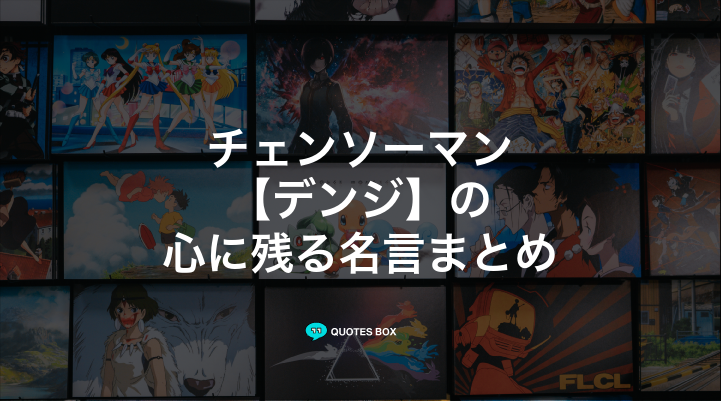 チェンソーマン
【デンジ】の
心に残る名言まとめ

QUOTES BOX

FLCL